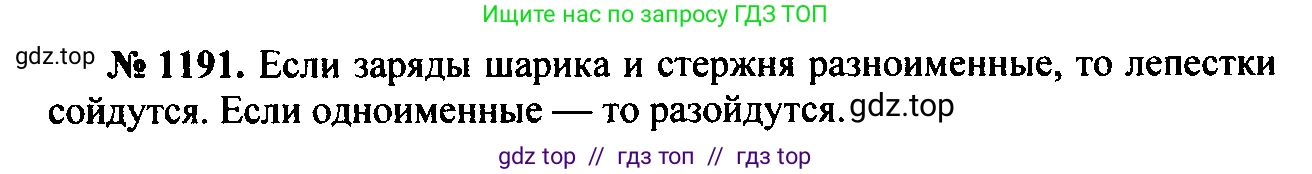 Ищите нас по запросу ГДЗ ТОП

gdz.top № 1191. Если заряды шарика и стержня разноименные, то лепестки сойдутся. Если одноименные — то разойдутся. gdz.top

gdz top // гдз топ // гдз top